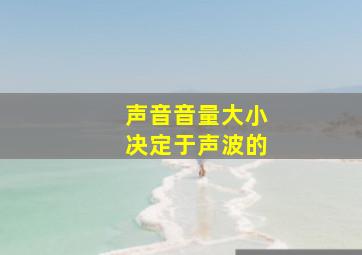 声音音量大小
决定于声波的